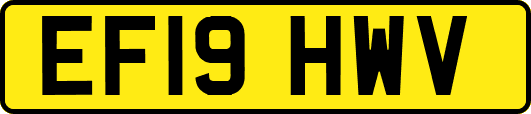 EF19 HWV